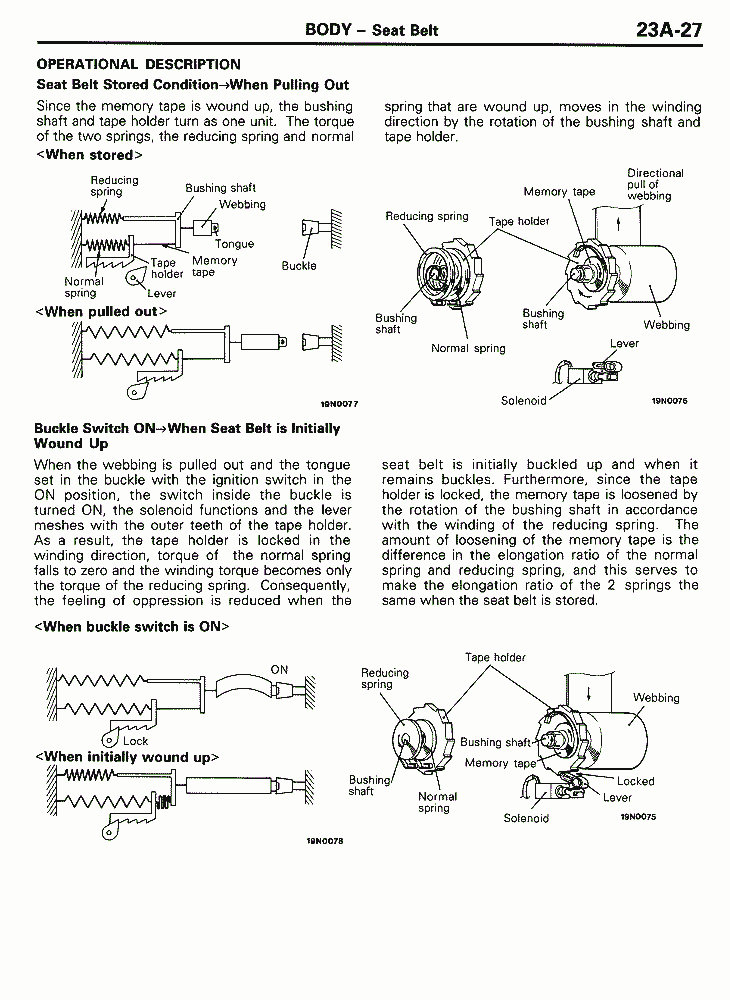 BODY – Seat Belt 23A-27

OPERATIONAL DESCRIPTION

Seat Belt Stored Condition→When Pulling Out

Since the memory tape is wound up, the bushing shaft and tape holder turn as one unit. The torque of the two springs, the reducing spring and normal spring that are wound up, moves in the winding direction by the rotation of the bushing shaft and tape holder.

<When stored>

Reducing spring
Bushing shaft
Webbing
Tongue
Tape holder
Memory tape
Buckle
Normal spring
Lever

<When pulled out>

19N0077

Directional pull of webbing
Memory tape
Reducing spring
Tape holder
Bushing shaft
Bushing shaft
Webbing
Normal spring
Lever
Solenoid
19N0076

Buckle Switch ON→When Seat Belt is Initially Wound Up

When the webbing is pulled out and the tongue set in the buckle with the ignition switch in the ON position, the switch inside the buckle is turned ON, the solenoid functions and the lever meshes with the outer teeth of the tape holder. As a result, the tape holder is locked in the winding direction, torque of the normal spring falls to zero and the winding torque becomes only the torque of the reducing spring. Consequently, the feeling of oppression is reduced when the seat belt is initially buckled up and when it remains buckles. Furthermore, since the tape holder is locked, the memory tape is loosened by the rotation of the bushing shaft in accordance with the winding of the reducing spring. The amount of loosening of the memory tape is the difference in the elongation ratio of the normal spring and reducing spring, and this serves to make the elongation ratio of the 2 springs the same when the seat belt is stored.

<When buckle switch is ON>

ON
Lock

<When initially wound up>

19N0078

Tape holder
Reducing spring
Webbing
Bushing shaft
Memory tape
Bushing shaft
Normal spring
Locked
Lever
Solenoid
19N0075